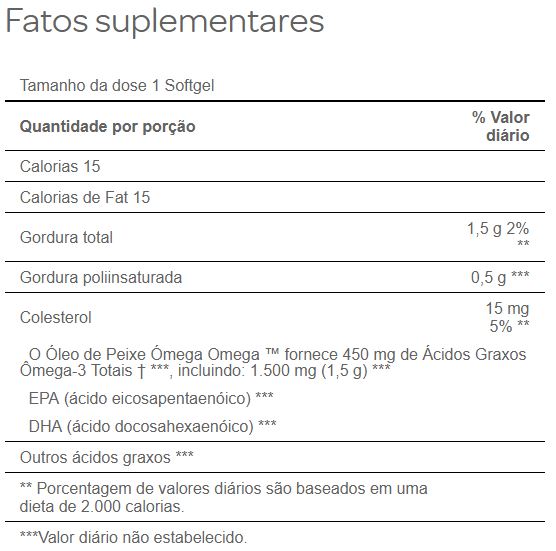 Fatos suplementares

Tamanho da dose 1 Softgel

| Quantidade por porção | % Valor diário |
|---|---|
| Calorias 15 | |
| Calorias de Fat 15 | |
| Gordura total | 1,5 g 2% ** |
| Gordura poliinsaturada | 0,5 g *** |
| Colesterol | 15 mg 5% ** |

O Óleo de Peixe Ômega Omega ™ fornece 450 mg de Ácidos Graxos Ômega-3 Totais † ***, incluindo: 1.500 mg (1,5 g) ***

EPA (ácido eicosapentaenóico) ***

DHA (ácido docosahexaenóico) ***

Outros ácidos graxos ***

** Porcentagem de valores diários são baseados em uma dieta de 2.000 calorias.

***Valor diário não estabelecido.